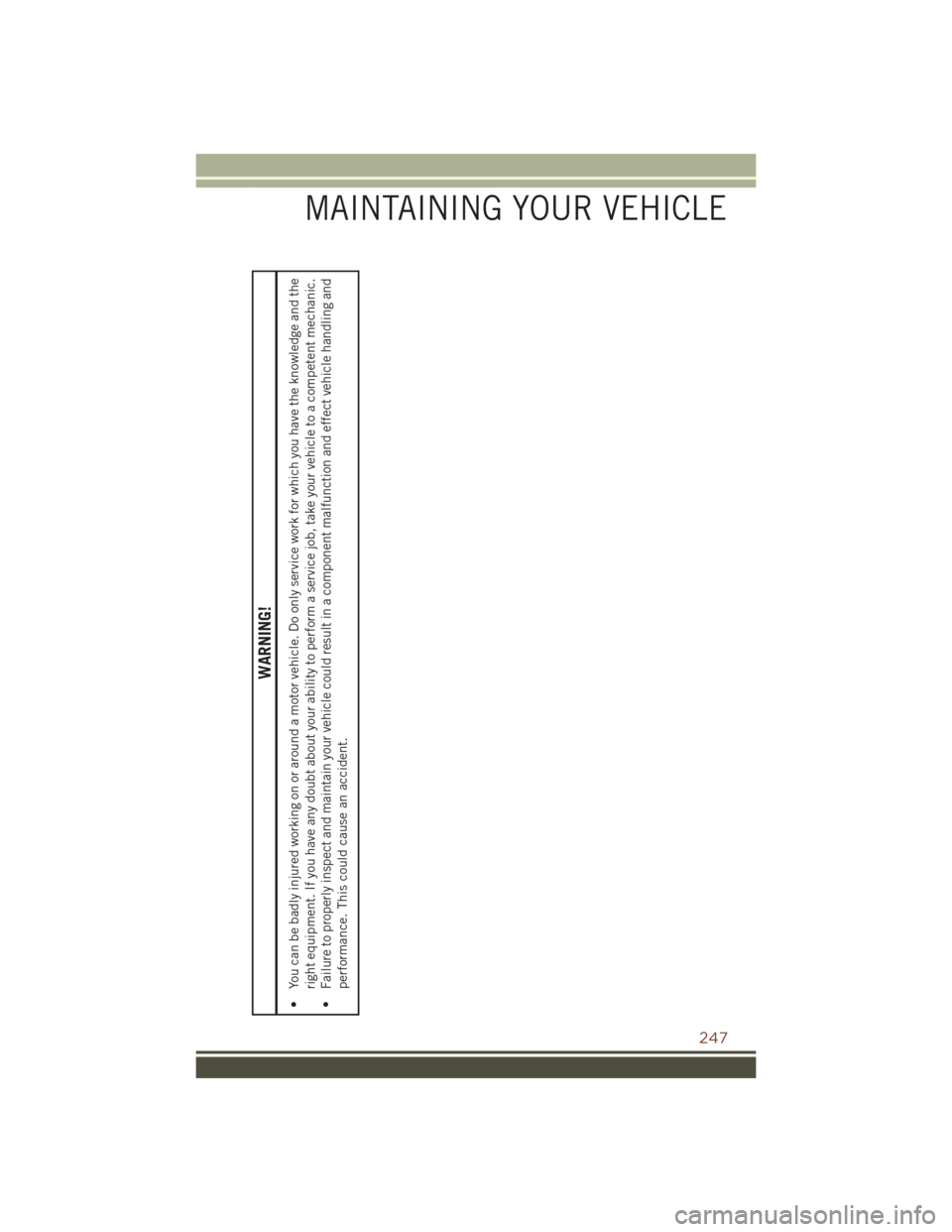 MAINTAINING YOUR VEHICLE

WARNING!

• You can be badly injured working on or around a motor vehicle. Do only service work for which you have the knowledge and the right equipment. If you have any doubt about your ability to perform a service job, take your vehicle to a competent mechanic.
• Failure to properly inspect and maintain your vehicle could result in a component malfunction and effect vehicle handling and performance. This could cause an accident.

247

carmanualsonline.info